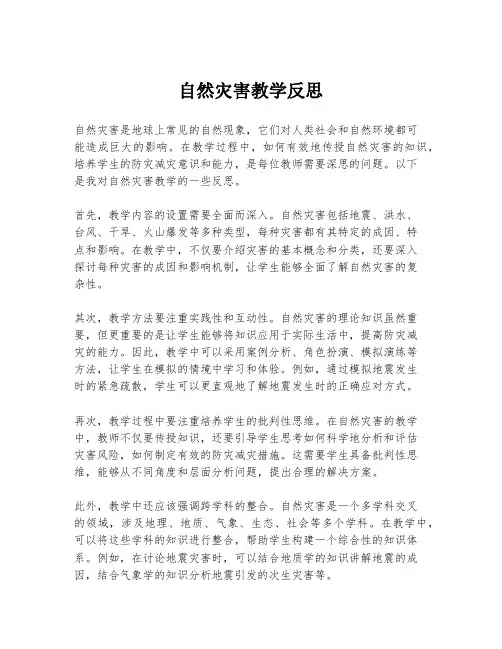 自然灾害教学反思

自然灾害是地球上常见的自然现象，它们对人类社会和自然环境都可能造成巨大的影响。在教学过程中，如何有效地传授自然灾害的知识，培养学生的防灾减灾意识和能力，是每位教师需要深思的问题。以下是我对自然灾害教学的一些反思。

首先，教学内容的设置需要全面而深入。自然灾害包括地震、洪水、台风、干旱、火山爆发等多种类型，每种灾害都有其特定的成因、特点和影响。在教学中，不仅要介绍灾害的基本概念和分类，还要深入探讨每种灾害的成因和影响机制，让学生能够全面了解自然灾害的复杂性。

其次，教学方法要注重实践性和互动性。自然灾害的理论知识虽然重要，但更重要的是让学生能够将知识应用于实际生活中，提高防灾减灾的能力。因此，教学中可以采用案例分析、角色扮演、模拟演练等方法，让学生在模拟的情境中学习和体验。例如，通过模拟地震发生时的紧急疏散，学生可以更直观地了解地震发生时的正确应对方式。

再次，教学过程中要注重培养学生的批判性思维。在自然灾害的教学中，教师不仅要传授知识，还要引导学生思考如何科学地分析和评估灾害风险，如何制定有效的防灾减灾措施。这需要学生具备批判性思维，能够从不同角度和层面分析问题，提出合理的解决方案。

此外，教学中还应该强调跨学科的整合。自然灾害是一个多学科交叉的领域，涉及地理、地质、气象、生态、社会等多个学科。在教学中，可以将这些学科的知识进行整合，帮助学生构建一个综合性的知识体系。例如，在讨论地震灾害时，可以结合地质学的知识讲解地震的成因，结合气象学的知识分析地震引发的次生灾害等。